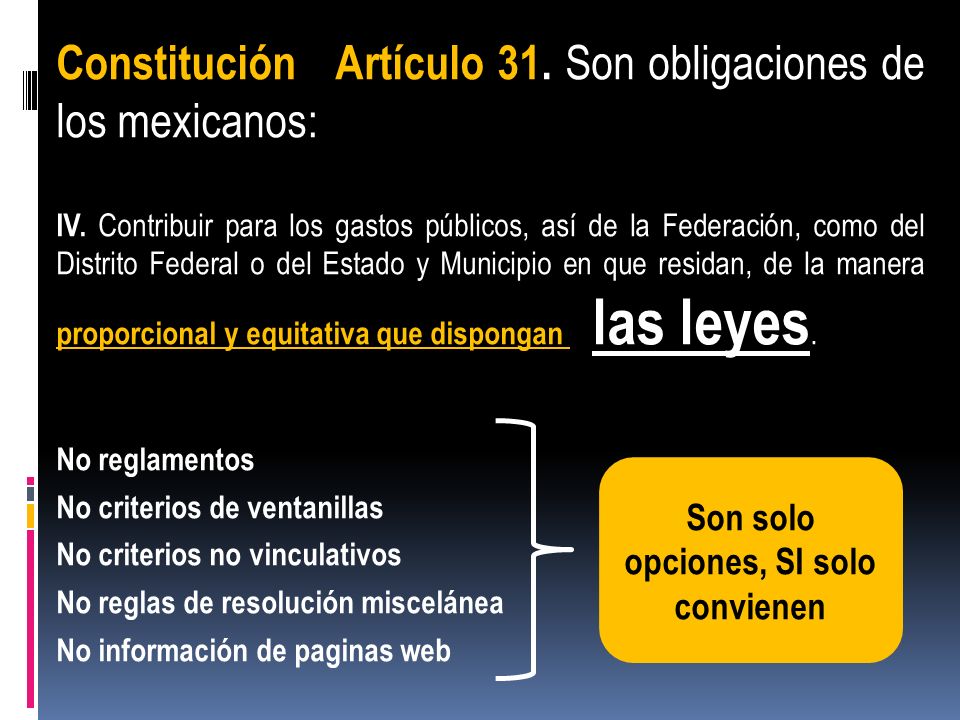 Constitución Artículo 31. Son obligaciones de los mexicanos:

IV. Contribuir para los gastos públicos, así de la Federación, como del Distrito Federal o del Estado y Municipio en que residan, de la manera proporcional y equitativa que dispongan las leyes.

No reglamentos
No criterios de ventanillas
No criterios no vinculativos
No reglas de resolución miscelánea
No información de paginas web

Son solo opciones, SI solo convienen